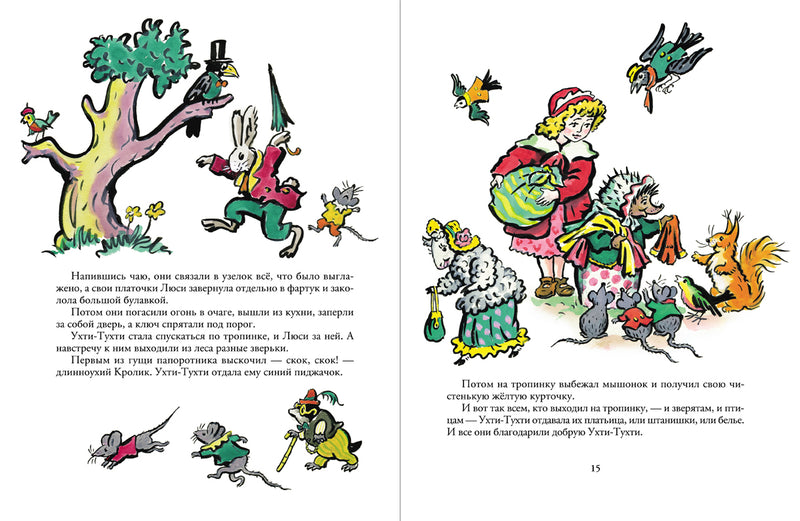 Напившись чаю, они связали в узелок всё, что было выглажено, а свои платочки Люси завернула отдельно в фартук и заколола большой булавкой.

Потом они погасили огонь в очаге, вышли из кухни, заперли за собой дверь, а ключ спрятали под порог.

Ухти-Тухти стала спускаться по тропинке, и Люси за ней. А навстречу к ним выходили из леса разные зверьки.

Первым из гущи папоротника выскочил — скок, скок! — длинноухий Кролик. Ухти-Тухти отдала ему синий пиджачок.

Потом на тропинку выбежал мышонок и получил свою чистенькую жёлтую курточку.

И вот так всем, кто выходил на тропинку, — и зверятам, и птицам — Ухти-Тухти отдавала их платьица, или штанишки, или бельё. И все они благодарили добрую Ухти-Тухти.

15